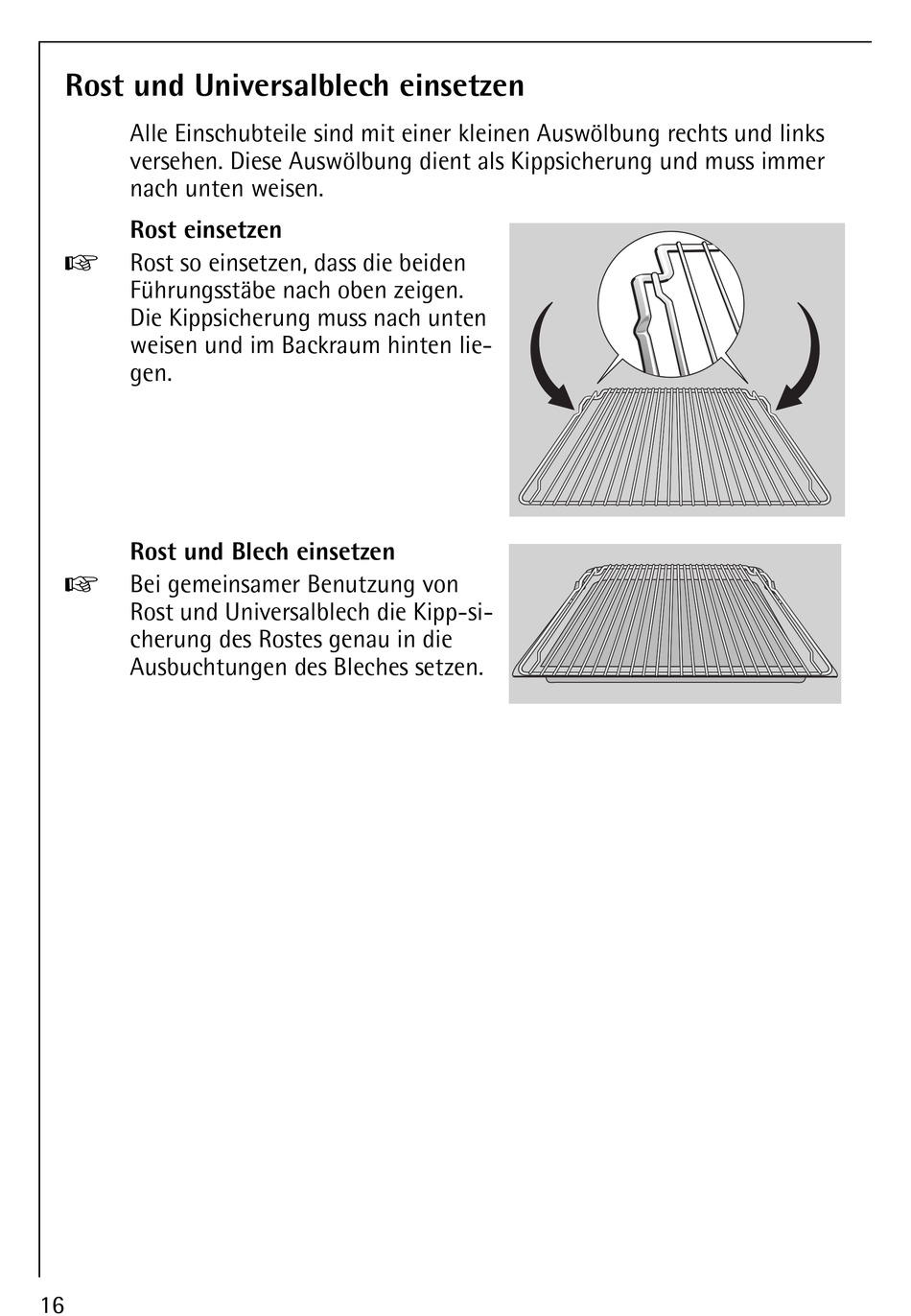 Rost und Universalblech einsetzen

Alle Einschubteile sind mit einer kleinen Auswölbung rechts und links versehen. Diese Auswölbung dient als Kippsicherung und muss immer nach unten weisen.

Rost einsetzen

☞ Rost so einsetzen, dass die beiden Führungsstäbe nach oben zeigen. Die Kippsicherung muss nach unten weisen und im Backraum hinten liegen.

Rost und Blech einsetzen

☞ Bei gemeinsamer Benutzung von Rost und Universalblech die Kipp-sicherung des Rostes genau in die Ausbuchtungen des Bleches setzen.

16